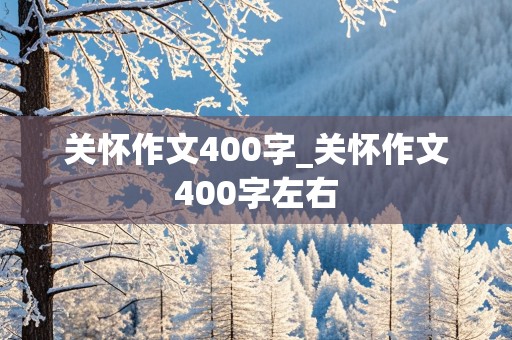 关怀作文400字_关怀作文400字左右